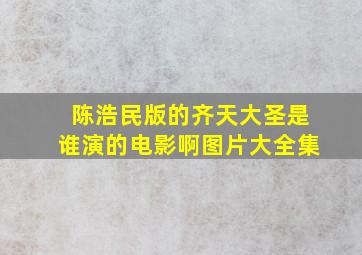 陈浩民版的齐天大圣是谁演的电影啊图片大全集